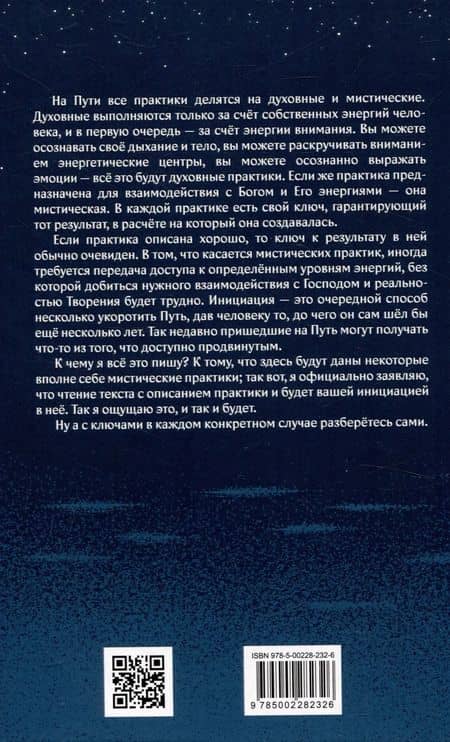 На Пути все практики делятся на духовные и мистические. Духовные выполняются только за счёт собственных энергий человека, и в первую очередь — за счёт энергии внимания. Вы можете осознавать своё дыхание и тело, вы можете раскручивать вниманием энергетические центры, вы можете осознанно выражать эмоции — всё это будут духовные практики. Если же практика предназначена для взаимодействия с Богом и Его энергиями — она мистическая. В каждой практике есть свой ключ, гарантирующий тот результат, в расчёте на который она создавалась.

Если практика описана хорошо, то ключ к результату в ней обычно очевиден. В том, что касается мистических практик, иногда требуется передача доступа к определённым уровням энергий, без которой добиться нужного взаимодействия с Господом и реальностью Творения будет трудно. Инициация — это очередной способ несколько укоротить Путь, дав человеку то, до чего он сам шёл бы ещё несколько лет. Так недавно пришедшие на Путь могут получать что-то из того, что доступно продвинутым.

К чему я всё это пишу? К тому, что здесь будут даны некоторые вполне себе мистические практики; так вот, я официально заявляю, что чтение текста с описанием практики и будет вашей инициацией в неё. Так я ощущаю это, и так и будет.

Ну а с ключами в каждом конкретном случае разберётесь сами.

ISBN 978-5-00228-232-6

9 785002 282326